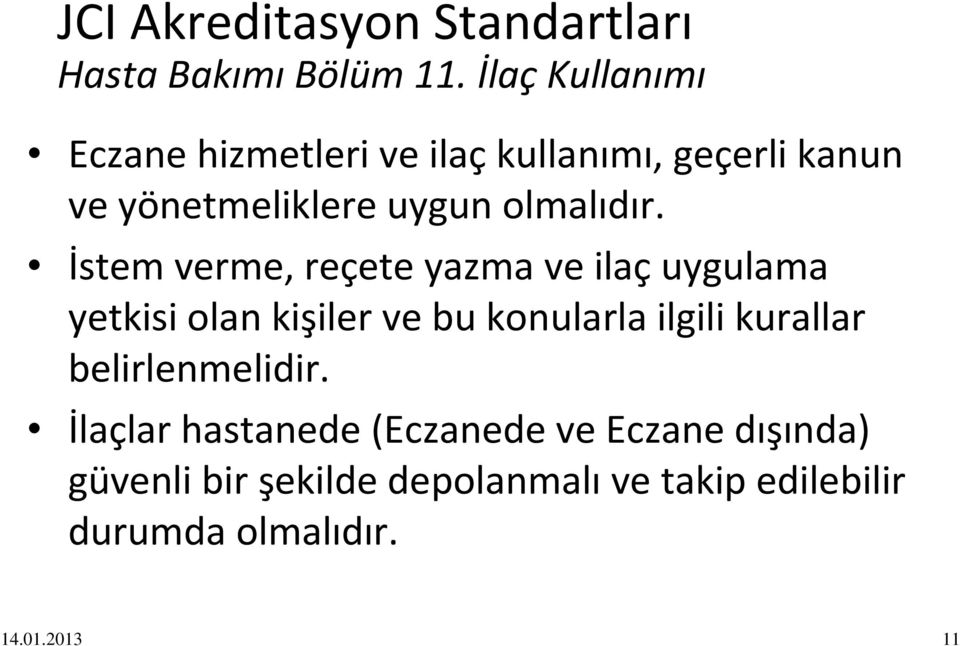 JCI Akreditasyon Standartları
Hasta Bakımı Bölüm 11. İlaç Kullanımı

• Eczane hizmetleri ve ilaç kullanımı, geçerli kanun ve yönetmeliklere uygun olmalıdır.

• İstem verme, reçete yazma ve ilaç uygulama yetkisi olan kişiler ve bu konularla ilgili kurallar belirlenmelidir.

• İlaçlar hastanede (Eczanede ve Eczane dışında) güvenli bir şekilde depolanmalı ve takip edilebilir durumda olmalıdır.

14.01.2013

11